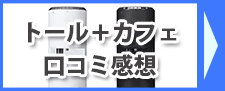 トール＋カフェ
口コミ感想